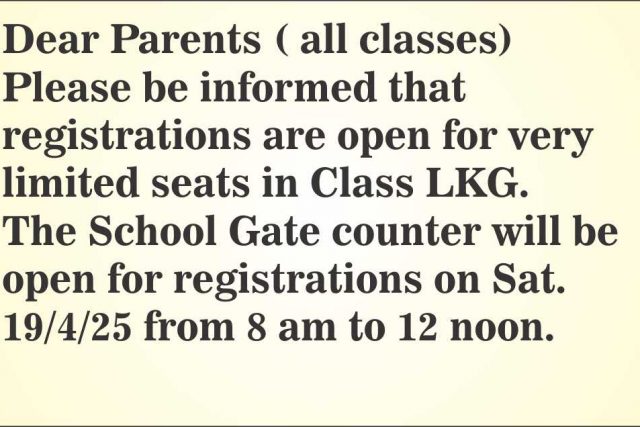 Dear Parents ( all classes)
Please be informed that registrations are open for very limited seats in Class LKG.
The School Gate counter will be open for registrations on Sat. 19/4/25 from 8 am to 12 noon.